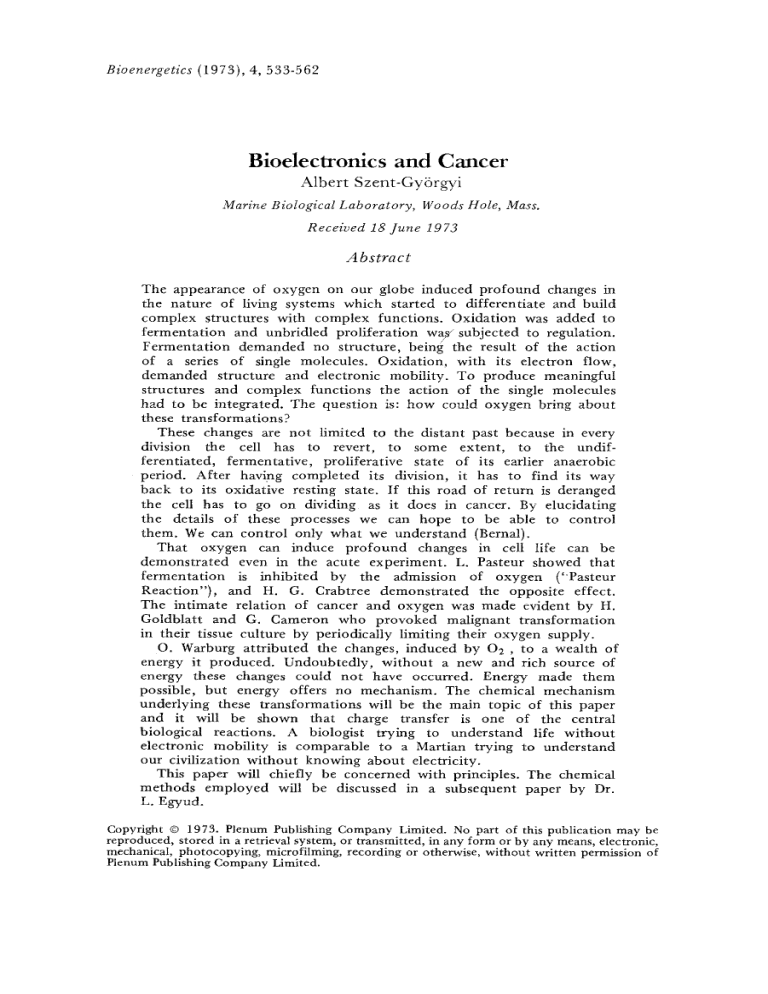 Bioenergetics (1973), 4, 533-562

Bioelectronics and Cancer

Albert Szent-Györgyi

Marine Biological Laboratory, Woods Hole, Mass.

Received 18 June 1973

Abstract

The appearance of oxygen on our globe induced profound changes in the nature of living systems which started to differentiate and build complex structures with complex functions. Oxidation was added to fermentation and unbridled proliferation was subjected to regulation. Fermentation demanded no structure, being the result of the action of a series of single molecules. Oxidation, with its electron flow, demanded structure and electronic mobility. To produce meaningful structures and complex functions the action of the single molecules had to be integrated. The question is: how could oxygen bring about these transformations?

These changes are not limited to the distant past because in every division the cell has to revert, to some extent, to the undifferentiated, fermentative, proliferative state of its earlier anaerobic period. After having completed its division, it has to find its way back to its oxidative resting state. If this road of return is deranged the cell has to go on dividing as it does in cancer. By elucidating the details of these processes we can hope to be able to control them. We can control only what we understand (Bernal).

That oxygen can induce profound changes in cell life can be demonstrated even in the acute experiment. L. Pasteur showed that fermentation is inhibited by the admission of oxygen ("Pasteur Reaction"), and H. G. Crabtree demonstrated the opposite effect. The intimate relation of cancer and oxygen was made evident by H. Goldblatt and G. Cameron who provoked malignant transformation in their tissue culture by periodically limiting their oxygen supply.

O. Warburg attributed the changes, induced by $O_2$, to a wealth of energy it produced. Undoubtedly, without a new and rich source of energy these changes could not have occurred. Energy made them possible, but energy offers no mechanism. The chemical mechanism underlying these transformations will be the main topic of this paper and it will be shown that charge transfer is one of the central biological reactions. A biologist trying to understand life without electronic mobility is comparable to a Martian trying to understand our civilization without knowing about electricity.

This paper will chiefly be concerned with principles. The chemical methods employed will be discussed in a subsequent paper by Dr. L. Egyud.

Copyright © 1973. Plenum Publishing Company Limited. No part of this publication may be reproduced, stored in a retrieval system, or transmitted, in any form or by any means, electronic, mechanical, photocopying, microfilming, recording or otherwise, without written permission of Plenum Publishing Company Limited.